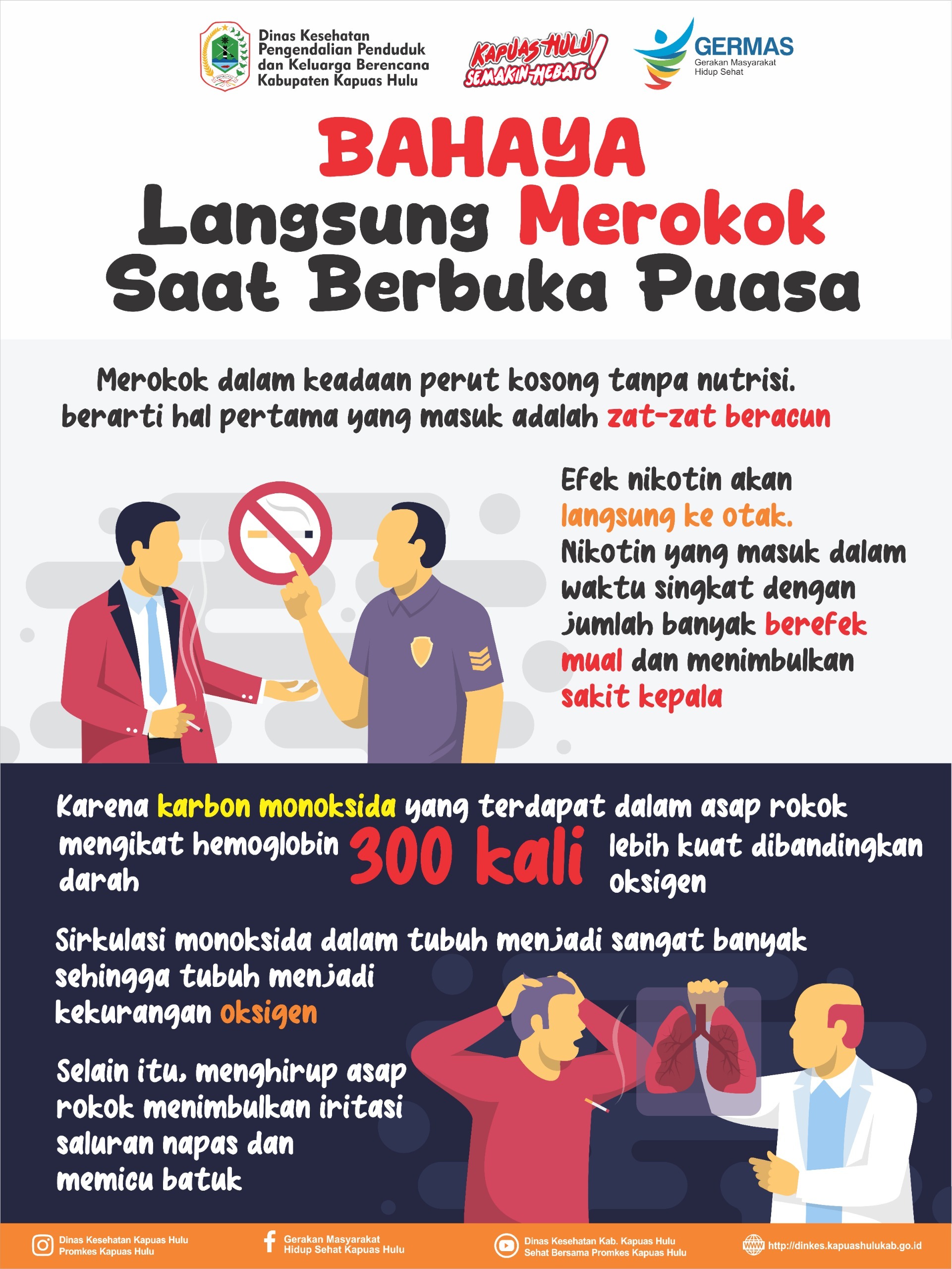 Dinas Kesehatan Pengendalian Penduduk dan Keluarga Berencana Kabupaten Kapuas Hulu

KAPUAS HULU SEMAKIN HEBAT!

GERMAS
Gerakan Masyarakat Hidup Sehat

BAHAYA
Langsung Merokok Saat Berbuka Puasa

Merokok dalam keadaan perut kosong tanpa nutrisi. berarti hal pertama yang masuk adalah zat-zat beracun

Efek nikotin akan langsung ke otak. Nikotin yang masuk dalam waktu singkat dengan jumlah banyak berefek mual dan menimbulkan sakit kepala

Karena karbon monoksida yang terdapat dalam asap rokok mengikat hemoglobin darah 300 kali lebih kuat dibandingkan oksigen

Sirkulasi monoksida dalam tubuh menjadi sangat banyak sehingga tubuh menjadi kekurangan oksigen

Selain itu, menghirup asap rokok menimbulkan iritasi saluran napas dan memicu batuk

Dinas Kesehatan Kapuas Hulu
Promkes Kapuas Hulu

Gerakan Masyarakat Hidup Sehat Kapuas Hulu

Dinas Kesehatan Kab. Kapuas Hulu
Sehat Bersama Promkes Kapuas Hulu

http://dinkes.kapuashulukab.go.id